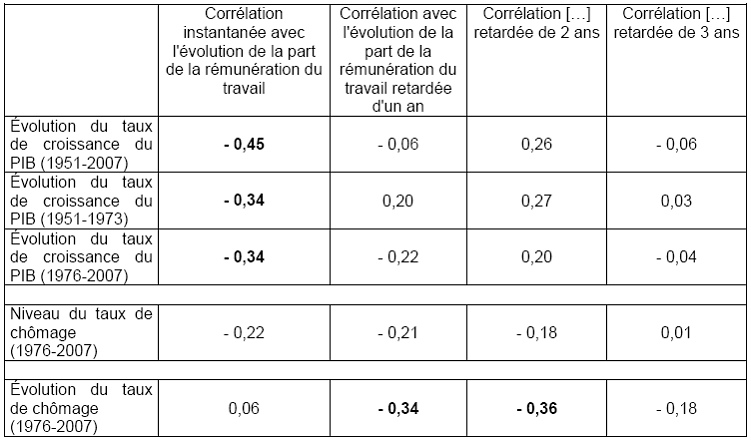 | | Corrélation instantanée avec l'évolution de la part de la rémunération du travail | Corrélation avec l'évolution de la part de la rémunération du travail retardée d'un an | Corrélation […] retardée de 2 ans | Corrélation […] retardée de 3 ans |
|---|---|---|---|---|
| Évolution du taux de croissance du PIB (1951-2007) | **- 0,45** | - 0,06 | 0,26 | - 0,06 |
| Évolution du taux de croissance du PIB (1951-1973) | **- 0,34** | 0,20 | 0,27 | 0,03 |
| Évolution du taux de croissance du PIB (1976-2007) | **- 0,34** | - 0,22 | 0,20 | - 0,04 |
| | | | | |
| Niveau du taux de chômage (1976-2007) | - 0,22 | - 0,21 | - 0,18 | 0,01 |
| | | | | |
| Évolution du taux de chômage (1976-2007) | 0,06 | **- 0,34** | **- 0,36** | - 0,18 |